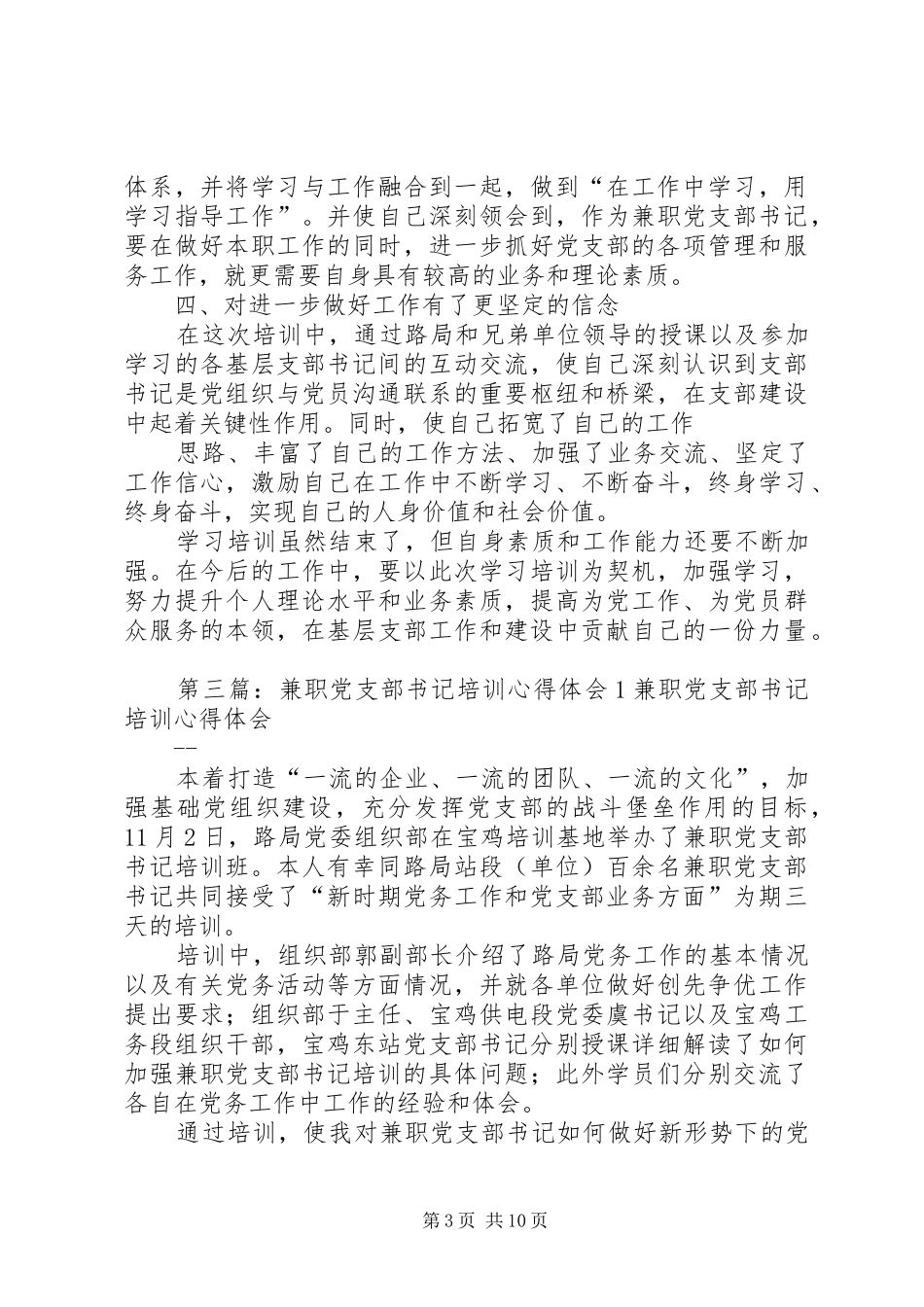 体系，并将学习与工作融合到一起，做到“在工作中学习，用学习指导工作”。并使自己深刻领会到，作为兼职党支部书记，要在做好本职工作的同时，进一步抓好党支部的各项管理和服务工作，就更需要自身具有较高的业务和理论素质。

四、对进一步做好工作有了更坚定的信念

在这次培训中，通过路局和兄弟单位领导的授课以及参加学习的各基层支部书记间的互动交流，使自己深刻认识到支部书记是党组织与党员沟通联系的重要枢纽和桥梁，在支部建设中起着关键性作用。同时，使自己拓宽了自己的工作

思路、丰富了自己的工作方法、加强了业务交流、坚定了工作信心，激励自己在工作中不断学习、不断奋斗，终身学习、终身奋斗，实现自己的人身价值和社会价值。

学习培训虽然结束了，但自身素质和工作能力还要不断加强。在今后的工作中，要以此次学习培训为契机，加强学习，努力提升个人理论水平和业务素质，提高为党工作、为党员群众服务的本领，在基层支部工作和建设中贡献自己的一份力量。

第三篇：兼职党支部书记培训心得体会1兼职党支部书记培训心得体会

——

本着打造“一流的企业、一流的团队、一流的文化”，加强基础党组织建设，充分发挥党支部的战斗堡垒作用的目标，11月2日，路局党委组织部在宝鸡培训基地举办了兼职党支部书记培训班。本人有幸同路局站段（单位）百余名兼职党支部书记共同接受了“新时期党务工作和党支部业务方面”为期三天的培训。

培训中，组织部郭副部长介绍了路局党务工作的基本情况以及有关党务活动等方面情况，并就各单位做好创先争优工作提出要求；组织部于主任、宝鸡供电段党委虞书记以及宝鸡工务段组织干部，宝鸡东站党支部书记分别授课详细解读了如何加强兼职党支部书记培训的具体问题；此外学员们分别交流了各自在党务工作中工作的经验和体会。

通过培训，使我对兼职党支部书记如何做好新形势下的党

第3页 共10页